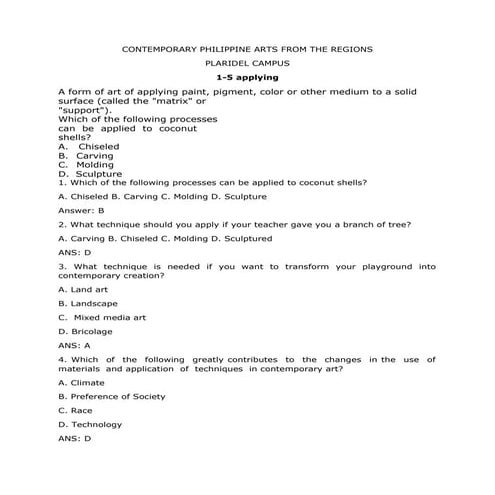 CONTEMPORARY PHILIPPINE ARTS FROM THE REGIONS

PLARIDEL CAMPUS

1-5 applying

A form of art of applying paint, pigment, color or other medium to a solid surface (called the "matrix" or "support").
Which of the following processes can be applied to coconut shells?
A. Chiseled
B. Carving
C. Molding
D. Sculpture
1. Which of the following processes can be applied to coconut shells?

A. Chiseled B. Carving C. Molding D. Sculpture

Answer: B

2. What technique should you apply if your teacher gave you a branch of tree?

A. Carving B. Chiseled C. Molding D. Sculptured

ANS: D

3. What technique is needed if you want to transform your playground into contemporary creation?

A. Land art

B. Landscape

C. Mixed media art

D. Bricolage

ANS: A

4. Which of the following greatly contributes to the changes in the use of materials and application of techniques in contemporary art?

A. Climate

B. Preference of Society

C. Race

D. Technology

ANS: D